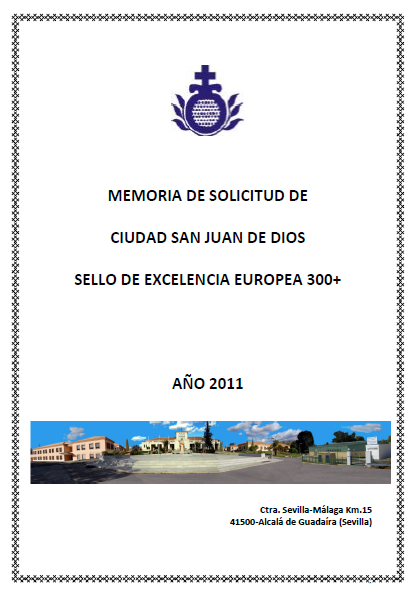 MEMORIA DE SOLICITUD DE

CIUDAD SAN JUAN DE DIOS

SELLO DE EXCELENCIA EUROPEA 300+

AÑO 2011

Ctra. Sevilla-Málaga Km.15
41500-Alcalá de Guadaíra (Sevilla)